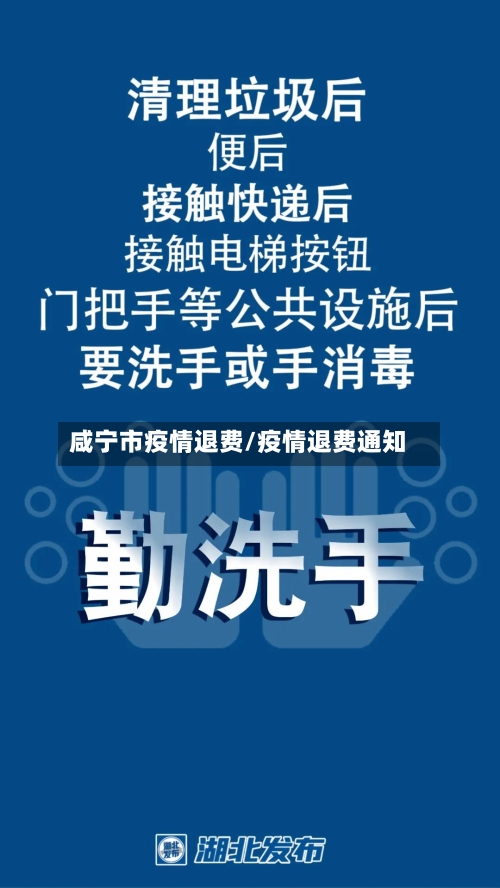 清理垃圾后
便后
接触快递后
接触电梯按钮
门把手等公共设施后
要洗手或手消毒

咸宁市疫情退费/疫情退费通知

勤洗手

湖北发布
湖北发布